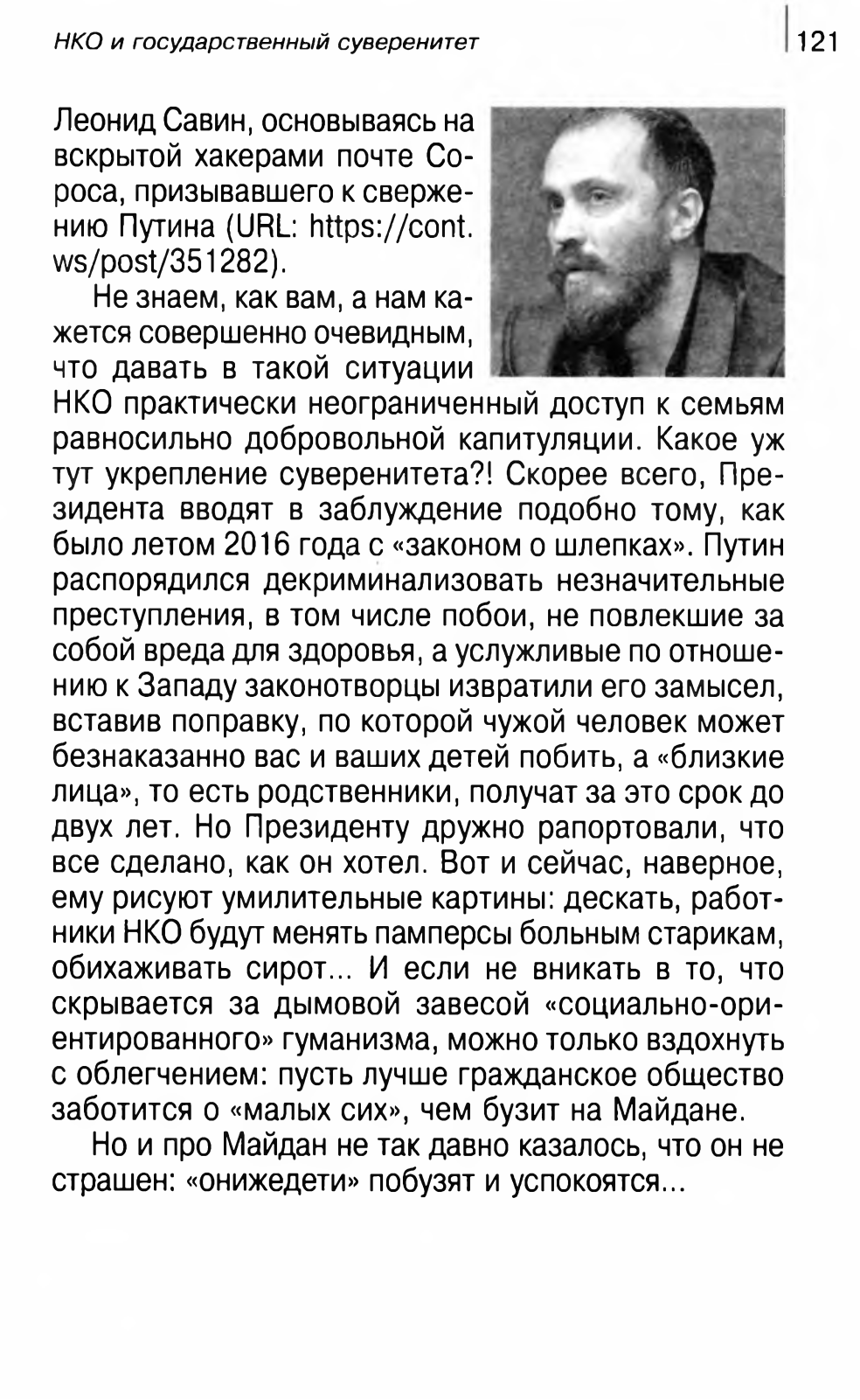 НКО и государственный суверенитет

121

Леонид Савин, основываясь на вскрытой хакерами почте Сороса, призывавшего к свержению Путина (URL: https://cont.ws/post/351282).

Не знаем, как вам, а нам кажется совершенно очевидным, что давать в такой ситуации НКО практически неограниченный доступ к семьям равносильно добровольной капитуляции. Какое уж тут укрепление суверенитета?! Скорее всего, Президента вводят в заблуждение подобно тому, как было летом 2016 года с «законом о шлепках». Путин распорядился декриминализовать незначительные преступления, в том числе побои, не повлекшие за собой вреда для здоровья, а услужливые по отношению к Западу законотворцы извратили его замысел, вставив поправку, по которой чужой человек может безнаказанно вас и ваших детей побить, а «близкие лица», то есть родственники, получат за это срок до двух лет. Но Президенту дружно рапортовали, что все сделано, как он хотел. Вот и сейчас, наверное, ему рисуют умилительные картины: дескать, работники НКО будут менять памперсы больным старикам, обихаживать сирот... И если не вникать в то, что скрывается за дымовой завесой «социально-ориентированного» гуманизма, можно только вздохнуть с облегчением: пусть лучше гражданское общество заботится о «малых сих», чем бузит на Майдане.

Но и про Майдан не так давно казалось, что он не страшен: «онижедети» побузят и успокоятся...